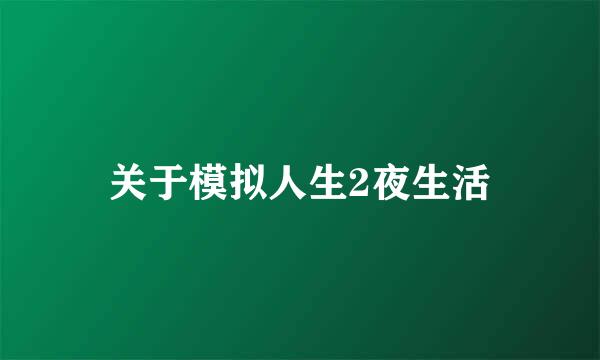 关于模拟人生2夜生活